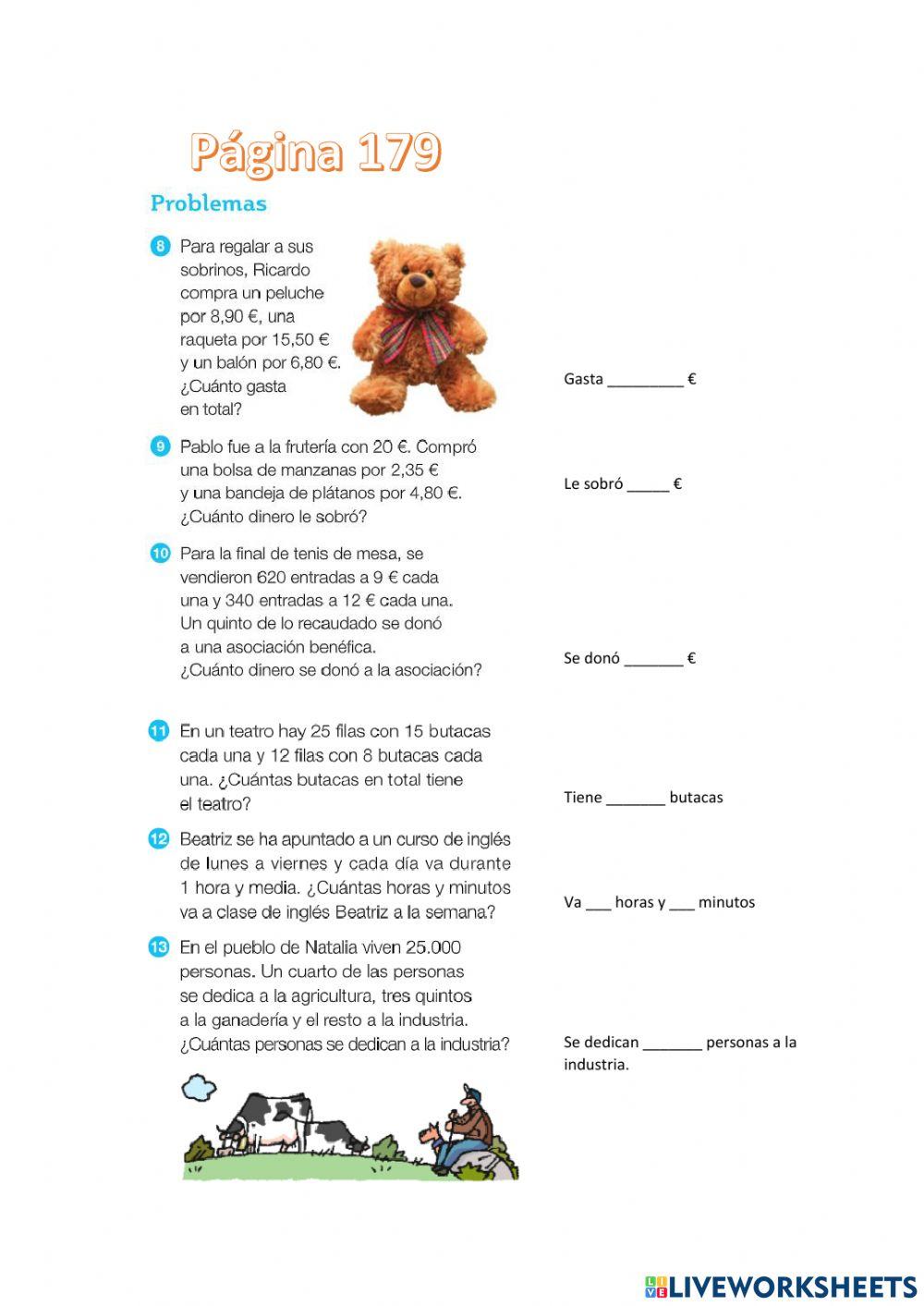 Página 179

Problemas

8 Para regalar a sus sobrinos, Ricardo compra un peluche por 8,90 €, una raqueta por 15,50 € y un balón por 6,80 €. ¿Cuánto gasta en total?

Gasta _________ €

9 Pablo fue a la frutería con 20 €. Compró una bolsa de manzanas por 2,35 € y una bandeja de plátanos por 4,80 €. ¿Cuánto dinero le sobró?

Le sobró _____ €

10 Para la final de tenis de mesa, se vendieron 620 entradas a 9 € cada una y 340 entradas a 12 € cada una. Un quinto de lo recaudado se donó a una asociación benéfica. ¿Cuánto dinero se donó a la asociación?

Se donó _______ €

11 En un teatro hay 25 filas con 15 butacas cada una y 12 filas con 8 butacas cada una. ¿Cuántas butacas en total tiene el teatro?

Tiene _______ butacas

12 Beatriz se ha apuntado a un curso de inglés de lunes a viernes y cada día va durante 1 hora y media. ¿Cuántas horas y minutos va a clase de inglés Beatriz a la semana?

Va ___ horas y ___ minutos

13 En el pueblo de Natalia viven 25.000 personas. Un cuarto de las personas se dedica a la agricultura, tres quintos a la ganadería y el resto a la industria. ¿Cuántas personas se dedican a la industria?

Se dedican _______ personas a la industria.

LIVEWORKSHEETS